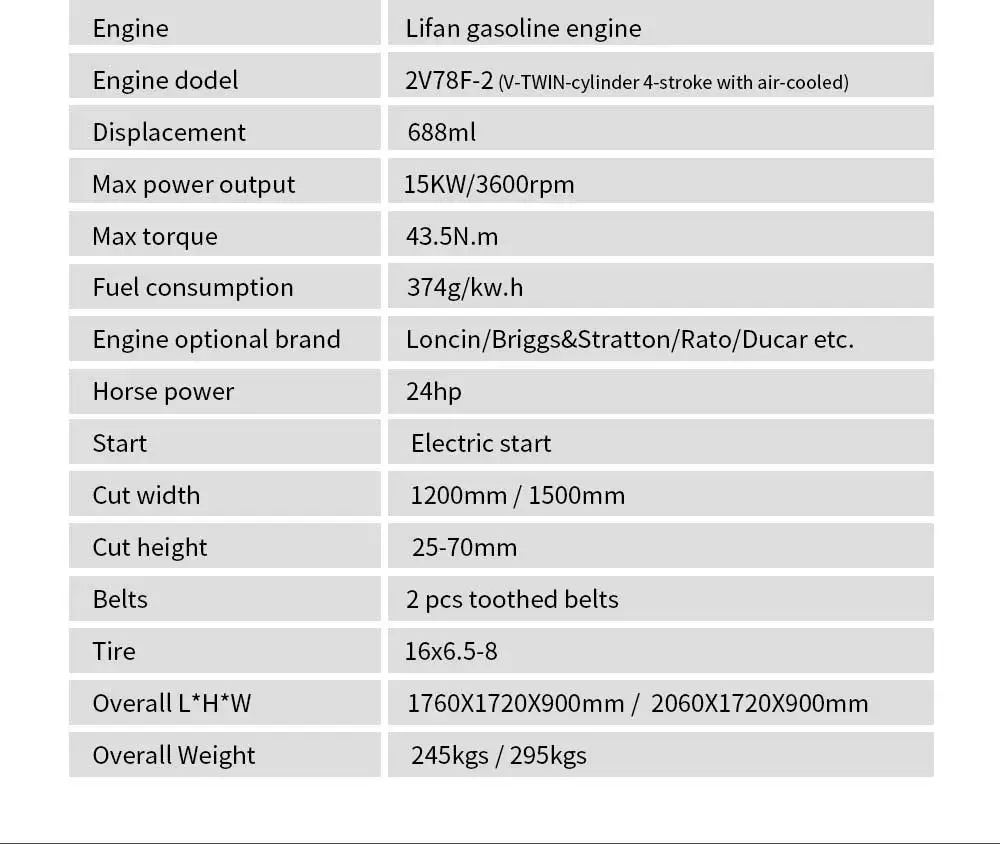 | Engine | Lifan gasoline engine |
|---|---|
| Engine dodel | 2V78F-2 (V-TWIN-cylinder 4-stroke with air-cooled) |
| Displacement | 688ml |
| Max power output | 15KW/3600rpm |
| Max torque | 43.5N.m |
| Fuel consumption | 374g/kw.h |
| Engine optional brand | Loncin/Briggs&Stratton/Rato/Ducar etc. |
| Horse power | 24hp |
| Start | Electric start |
| Cut width | 1200mm / 1500mm |
| Cut height | 25-70mm |
| Belts | 2 pcs toothed belts |
| Tire | 16x6.5-8 |
| Overall L*H*W | 1760X1720X900mm / 2060X1720X900mm |
| Overall Weight | 245kgs / 295kgs |